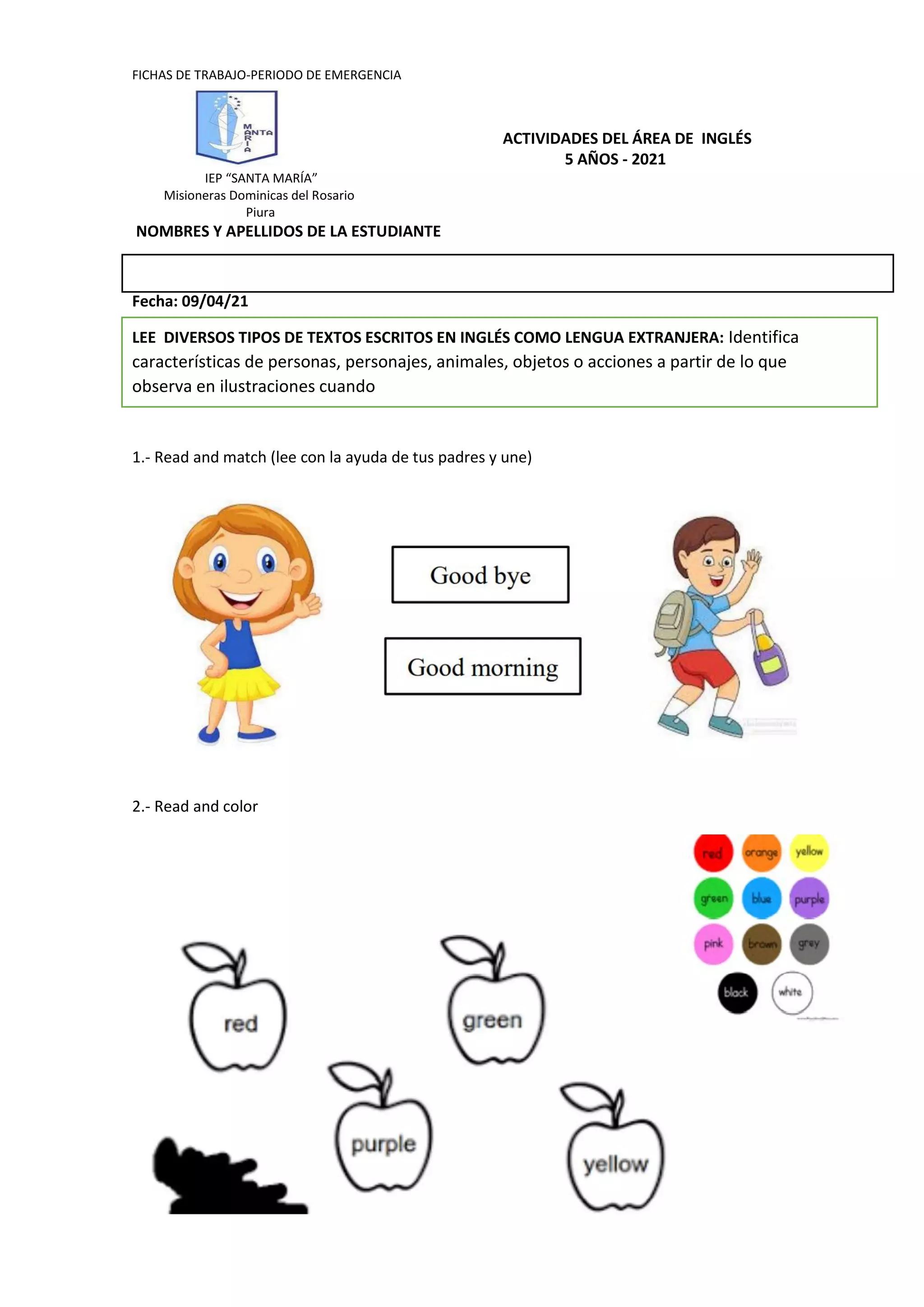 FICHAS DE TRABAJO-PERIODO DE EMERGENCIA

SANTA MARIA

IEP "SANTA MARÍA"
Misioneras Dominicas del Rosario
Piura

ACTIVIDADES DEL ÁREA DE INGLÉS
5 AÑOS - 2021

NOMBRES Y APELLIDOS DE LA ESTUDIANTE

Fecha: 09/04/21

LEE DIVERSOS TIPOS DE TEXTOS ESCRITOS EN INGLÉS COMO LENGUA EXTRANJERA: Identifica características de personas, personajes, animales, objetos o acciones a partir de lo que observa en ilustraciones cuando

1.- Read and match (lee con la ayuda de tus padres y une)

Good bye

Good morning

2.- Read and color

red orange yellow
green blue purple
pink brown grey
black white

red

green

purple

yellow